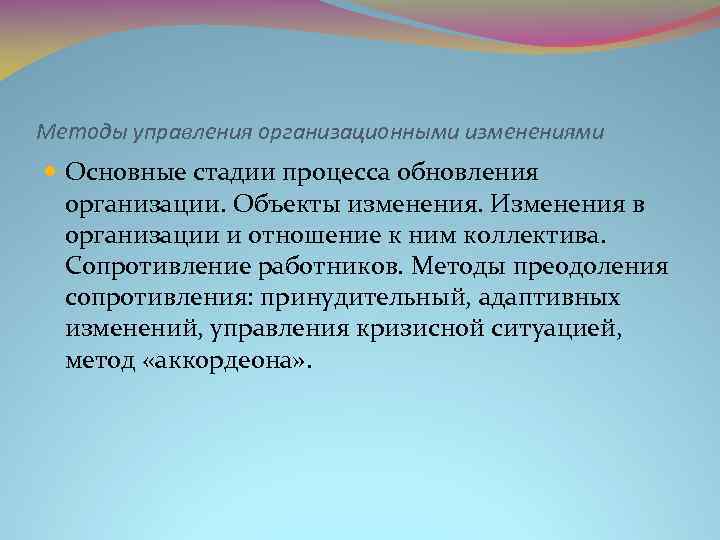 Методы управления организационными изменениями

Основные стадии процесса обновления организации. Объекты изменения. Изменения в организации и отношение к ним коллектива. Сопротивление работников. Методы преодоления сопротивления: принудительный, адаптивных изменений, управления кризисной ситуацией, метод «аккордеона».